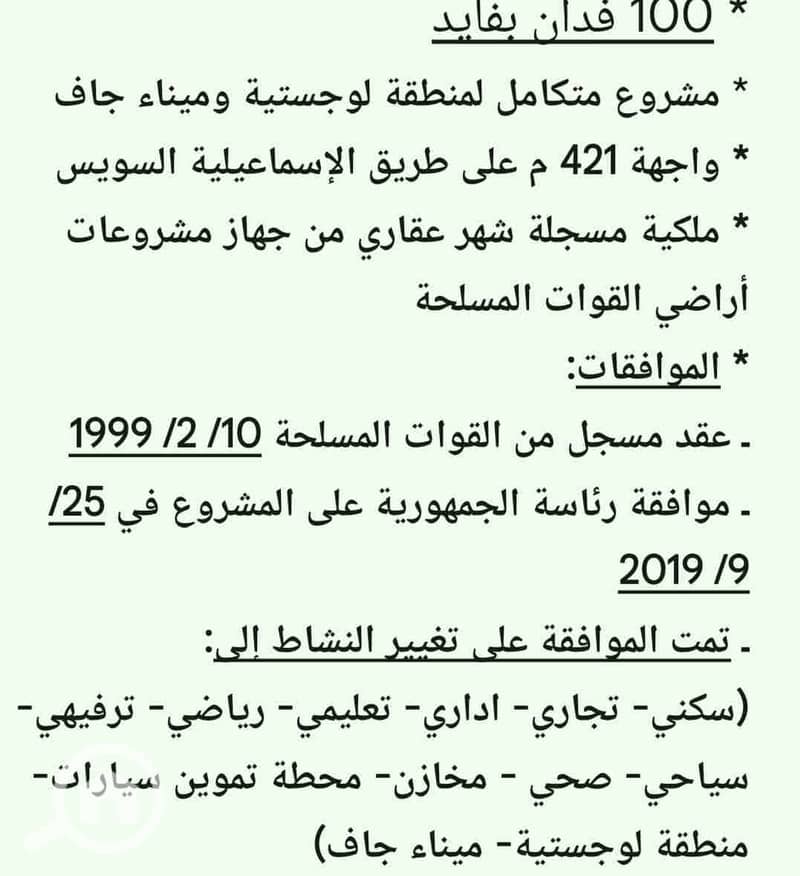 * 100 فدان بفايد

* مشروع متكامل لمنطقة لوجستية وميناء جاف

* واجهة 421 م على طريق الإسماعيلية السويس

* ملكية مسجلة شهر عقاري من جهاز مشروعات أراضي القوات المسلحة

* الموافقات:

ـ عقد مسجل من القوات المسلحة 10/ 2/ 1999

ـ موافقة رئاسة الجمهورية على المشروع في 25/ 9/ 2019

ـ تمت الموافقة على تغيير النشاط إلى:

(سكني- تجاري- اداري- تعليمي- رياضي- ترفيهي- سياحي- صحي - مخازن- محطة تموين سيارات- منطقة لوجستية- ميناء جاف)